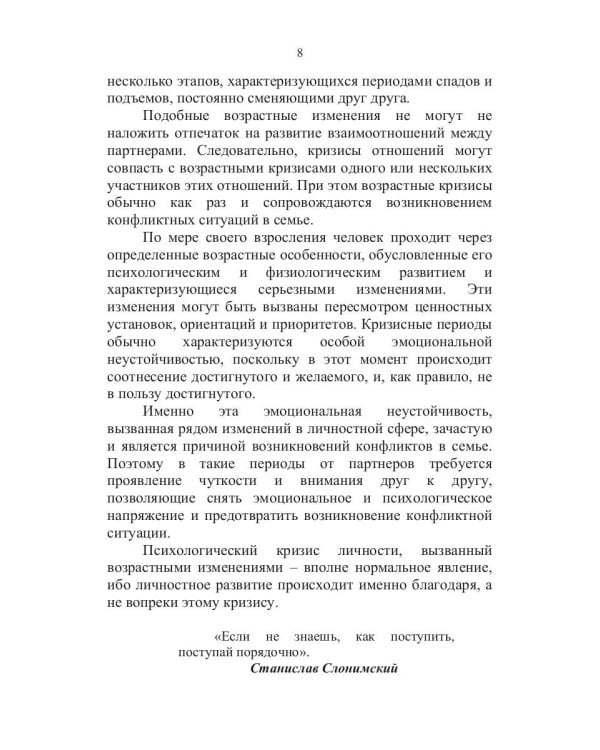 8

несколько этапов, характеризующихся периодами спадов и подъемов, постоянно сменяющими друг друга.

Подобные возрастные изменения не могут не наложить отпечаток на развитие взаимоотношений между партнерами. Следовательно, кризисы отношений могут совпасть с возрастными кризисами одного или нескольких участников этих отношений. При этом возрастные кризисы обычно как раз и сопровождаются возникновением конфликтных ситуаций в семье.

По мере своего взросления человек проходит через определенные возрастные особенности, обусловленные его психологическим и физиологическим развитием и характеризующиеся серьезными изменениями. Эти изменения могут быть вызваны пересмотром ценностных установок, ориентаций и приоритетов. Кризисные периоды обычно характеризуются особой эмоциональной неустойчивостью, поскольку в этот момент происходит соотнесение достигнутого и желаемого, и, как правило, не в пользу достигнутого.

Именно эта эмоциональная неустойчивость, вызванная рядом изменений в личностной сфере, зачастую и является причиной возникновений конфликтов в семье. Поэтому в такие периоды от партнеров требуется проявление чуткости и внимания друг к другу, позволяющие снять эмоциональное и психологическое напряжение и предотвратить возникновение конфликтной ситуации.

Психологический кризис личности, вызванный возрастными изменениями – вполне нормальное явление, ибо личностное развитие происходит именно благодаря, а не вопреки этому кризису.

«Если не знаешь, как поступить, поступай порядочно».
Станислав Слонимский